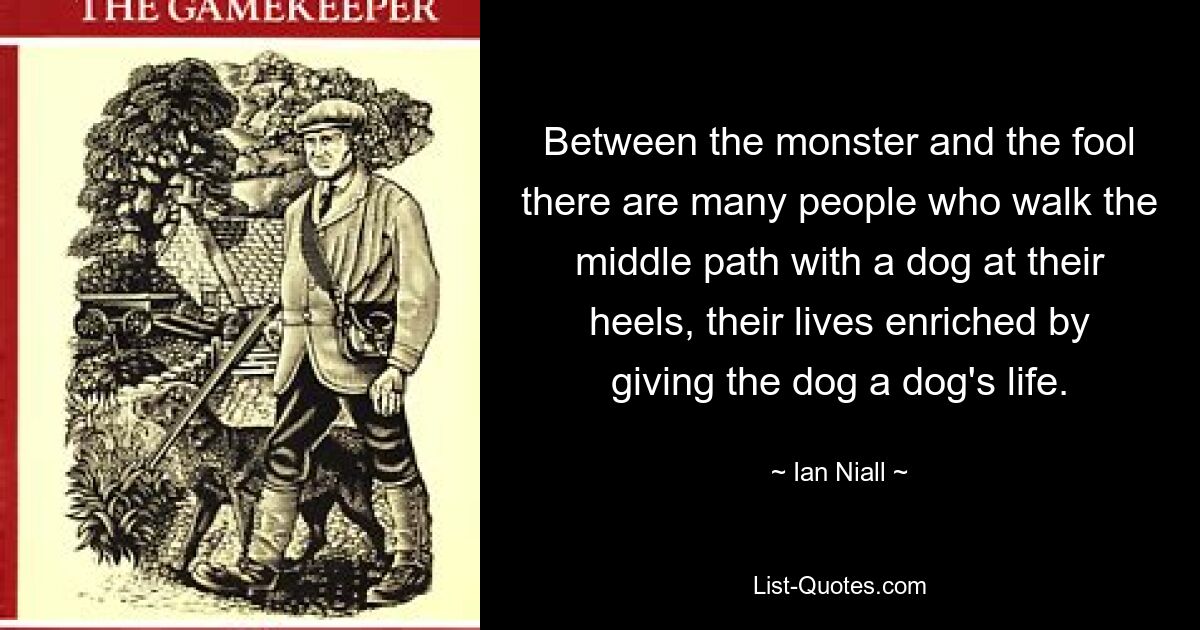 THE GAMEKEEPER

Between the monster and the fool there are many people who walk the middle path with a dog at their heels, their lives enriched by giving the dog a dog's life.

~ Ian Niall ~

List-Quotes.com